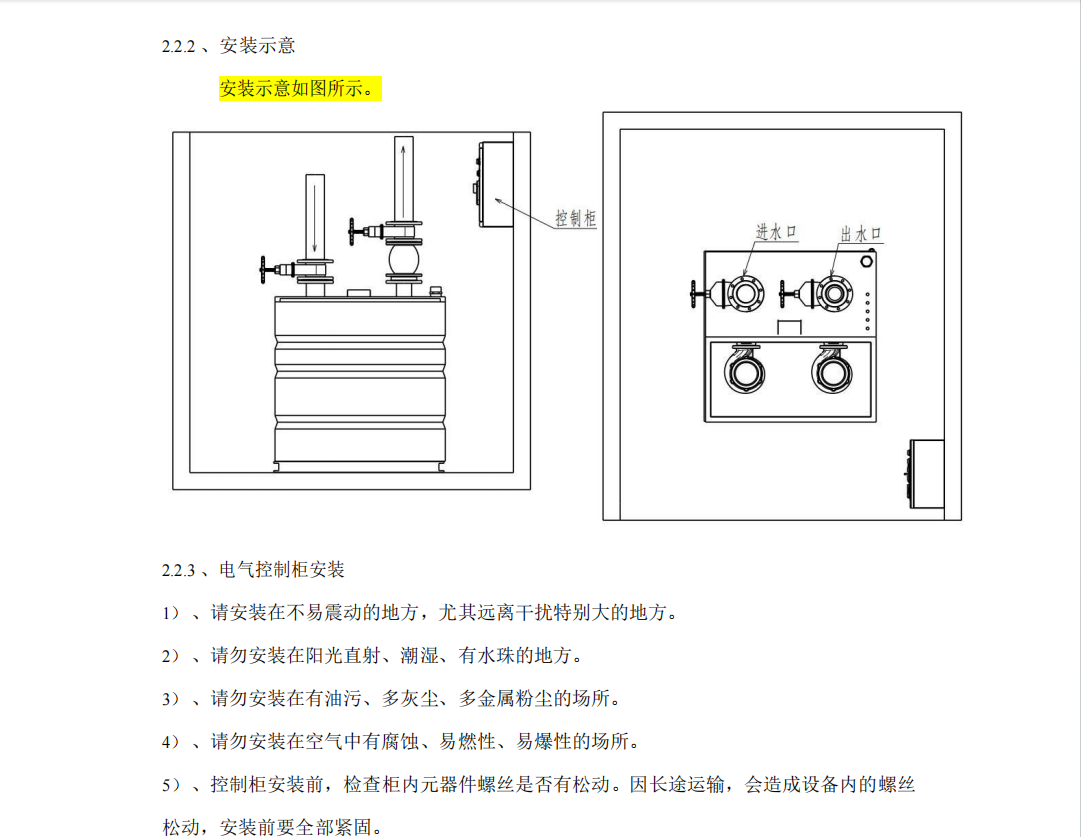 2.2.2、安装示意

安装示意如图所示。

控制柜

进水口

出水口

2.2.3、电气控制柜安装

1）、请安装在不易震动的地方，尤其远离干扰特别大的地方。

2）、请勿安装在阳光直射、潮湿、有水珠的地方。

3）、请勿安装在有油污、多灰尘、多金属粉尘的场所。

4）、请勿安装在空气中有腐蚀、易燃性、易爆性的场所。

5）、控制柜安装前，检查柜内元器件螺丝是否有松动。因长途运输，会造成设备内的螺丝松动，安装前要全部紧固。